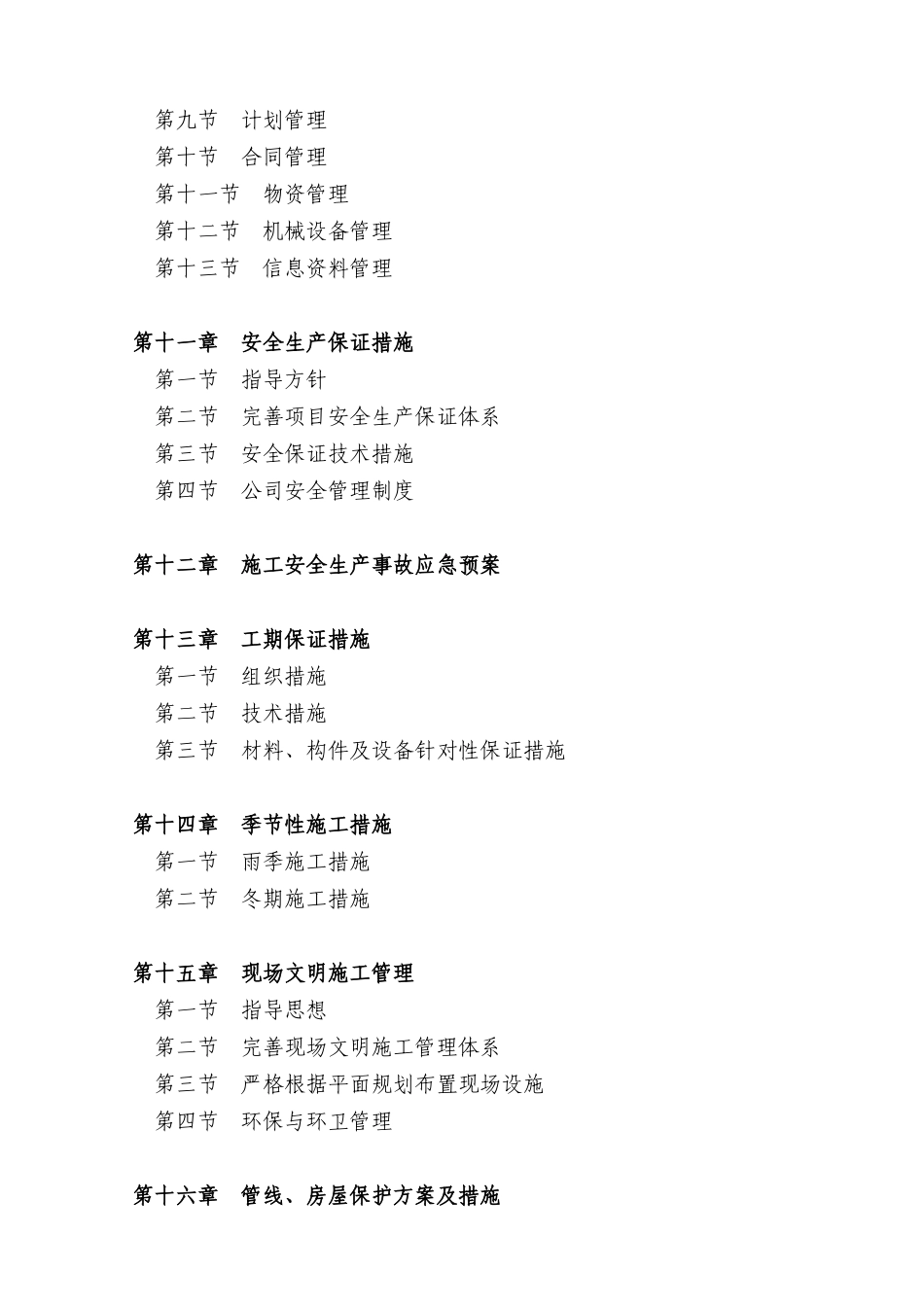 第九节　计划管理
第十节　合同管理
第十一节　物资管理
第十二节　机械设备管理
第十三节　信息资料管理

第十一章　安全生产保证措施
第一节　指导方针
第二节　完善项目安全生产保证体系
第三节　安全保证技术措施
第四节　公司安全管理制度

第十二章　施工安全生产事故应急预案

第十三章　工期保证措施
第一节　组织措施
第二节　技术措施
第三节　材料、构件及设备针对性保证措施

第十四章　季节性施工措施
第一节　雨季施工措施
第二节　冬期施工措施

第十五章　现场文明施工管理
第一节　指导思想
第二节　完善现场文明施工管理体系
第三节　严格根据平面规划布置现场设施
第四节　环保与环卫管理

第十六章　管线、房屋保护方案及措施